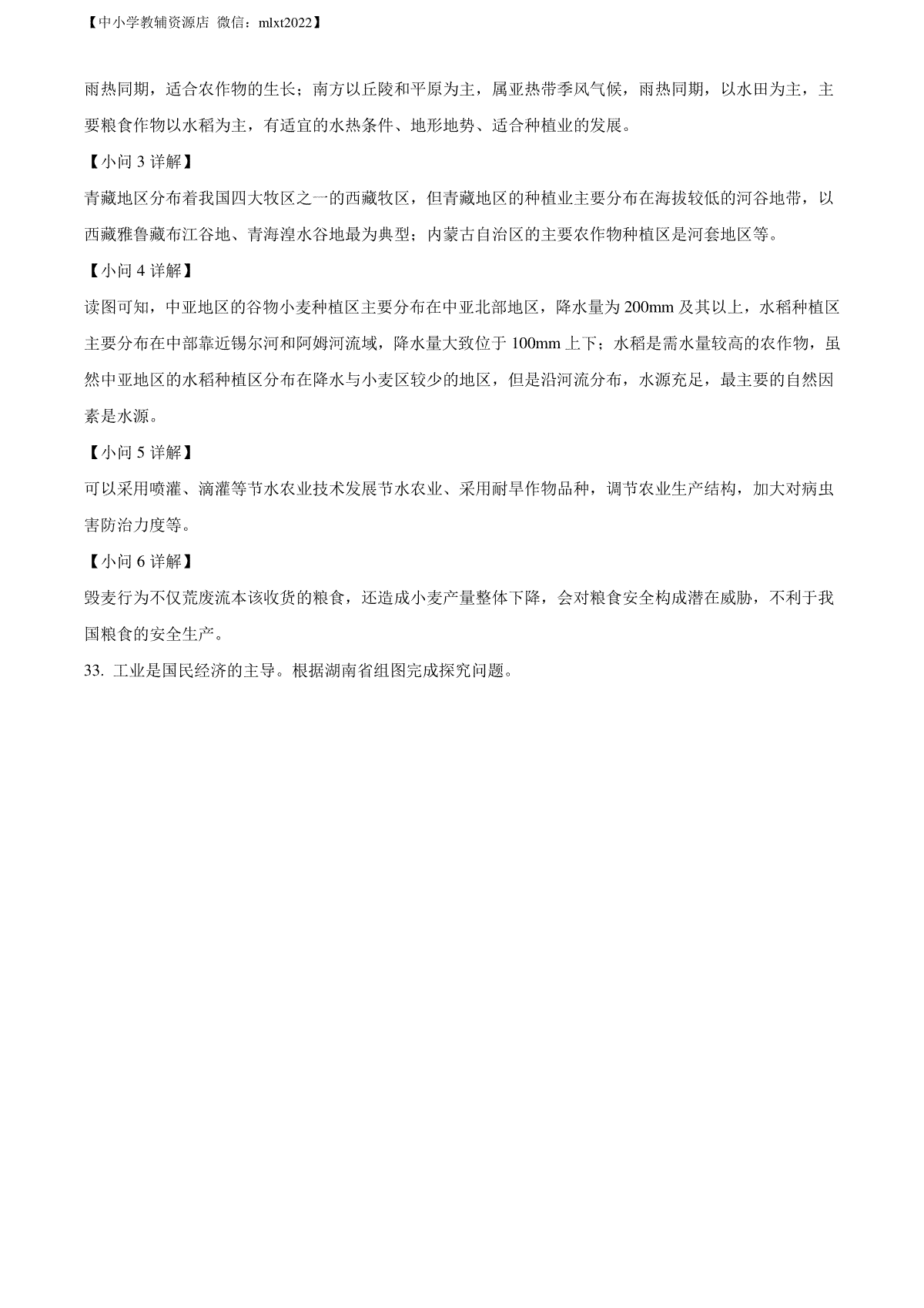 【中小学教辅资源店 微信：mlxt2022】

雨热同期，适合农作物的生长；南方以丘陵和平原为主，属亚热带季风气候，雨热同期，以水田为主，主要粮食作物以水稻为主，有适宜的水热条件、地形地势、适合种植业的发展。

【小问 3 详解】

青藏地区分布着我国四大牧区之一的西藏牧区，但青藏地区的种植业主要分布在海拔较低的河谷地带，以西藏雅鲁藏布江谷地、青海湟水谷地最为典型；内蒙古自治区的主要农作物种植区是河套地区等。

【小问 4 详解】

读图可知，中亚地区的谷物小麦种植区主要分布在中亚北部地区，降水量为 200mm 及其以上，水稻种植区主要分布在中部靠近锡尔河和阿姆河流域，降水量大致位于 100mm 上下；水稻是需水量较高的农作物，虽然中亚地区的水稻种植区分布在降水与小麦区较少的地区，但是沿河流分布，水源充足，最主要的自然因素是水源。

【小问 5 详解】

可以采用喷灌、滴灌等节水农业技术发展节水农业、采用耐旱作物品种，调节农业生产结构，加大对病虫害防治力度等。

【小问 6 详解】

毁麦行为不仅荒废流本该收货的粮食，还造成小麦产量整体下降，会对粮食安全构成潜在威胁，不利于我国粮食的安全生产。

33. 工业是国民经济的主导。根据湖南省组图完成探究问题。